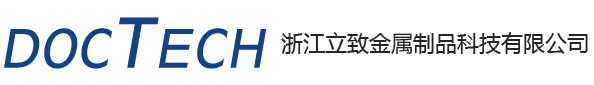 DOCTECH 浙江立致金属制品科技有限公司